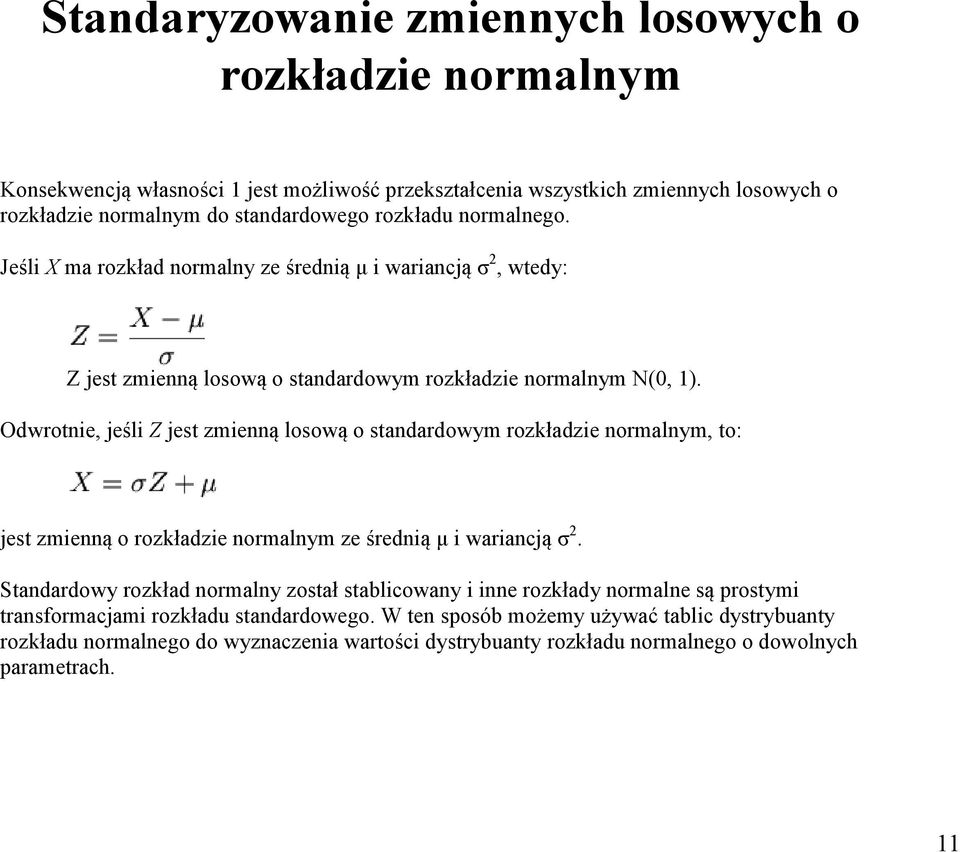 Standaryzowanie zmiennych losowych o rozkładzie normalnym

Konsekwencją własności 1 jest możliwość przekształcenia wszystkich zmiennych losowych o rozkładzie normalnym do standardowego rozkładu normalnego.

Jeśli $X$ ma rozkład normalny ze średnią $\mu$ i wariancją $\sigma^2$, wtedy:

$Z = \frac{X - \mu}{\sigma}$

Z jest zmienną losową o standardowym rozkładzie normalnym N(0, 1).

Odwrotnie, jeśli $Z$ jest zmienną losową o standardowym rozkładzie normalnym, to:

$X = \sigma Z + \mu$

jest zmienną o rozkładzie normalnym ze średnią $\mu$ i wariancją $\sigma^2$.

Standardowy rozkład normalny został stablicowany i inne rozkłady normalne są prostymi transformacjami rozkładu standardowego. W ten sposób możemy używać tablic dystrybuanty rozkładu normalnego do wyznaczenia wartości dystrybuanty rozkładu normalnego o dowolnych parametrach.

11